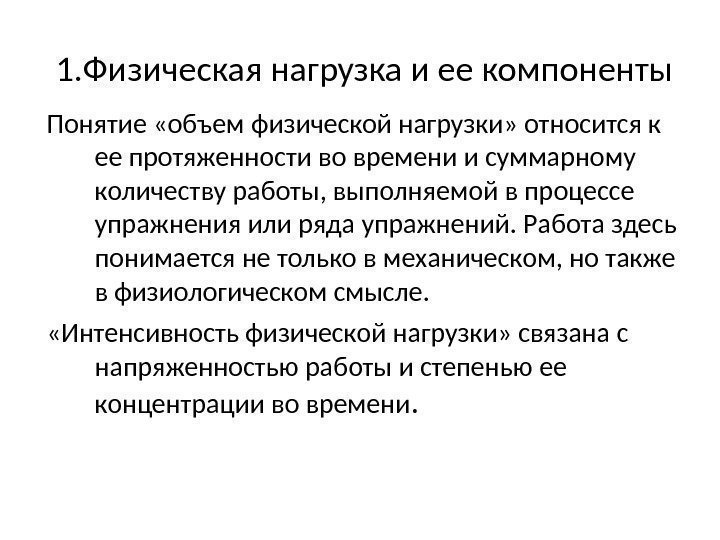 1.Физическая нагрузка и ее компоненты

Понятие «объем физической нагрузки» относится к ее протяженности во времени и суммарному количеству работы, выполняемой в процессе упражнения или ряда упражнений. Работа здесь понимается не только в механическом, но также в физиологическом смысле.

«Интенсивность физической нагрузки» связана с напряженностью работы и степенью ее концентрации во времени.